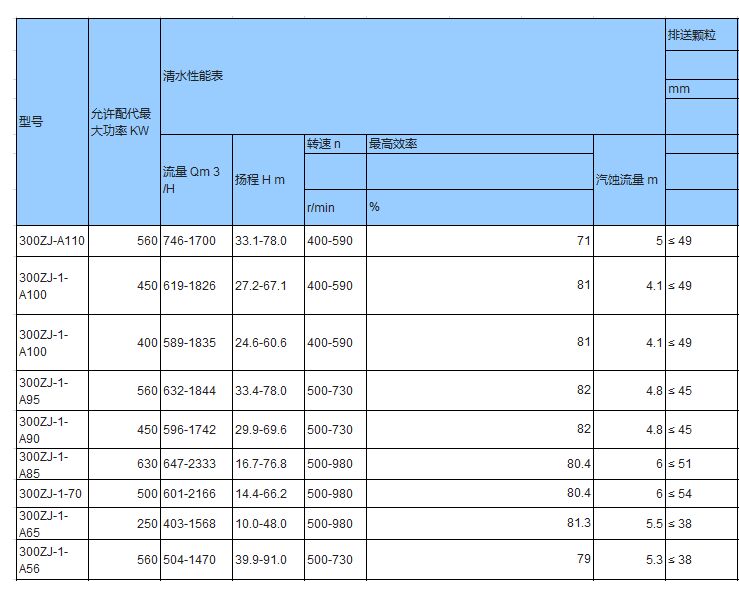 | 型号 | 允许配代最大功率 KW | 清水性能表 | | | | | 排送颗粒 mm |
|---|---|---|---|---|---|---|---|
| | | 流量 Qm 3 /H | 扬程 H m | 转速 n r/min | 最高效率 % | 汽蚀流量 m | |
| 300ZJ-A110 | 560 | 746-1700 | 33.1-78.0 | 400-590 | 71 | 5 | ≤ 49 |
| 300ZJ-1-A100 | 450 | 619-1826 | 27.2-67.1 | 400-590 | 81 | 4.1 | ≤ 49 |
| 300ZJ-1-A100 | 400 | 589-1835 | 24.6-60.6 | 400-590 | 81 | 4.1 | ≤ 49 |
| 300ZJ-1-A95 | 560 | 632-1844 | 33.4-78.0 | 500-730 | 82 | 4.8 | ≤ 45 |
| 300ZJ-1-A90 | 450 | 596-1742 | 29.9-69.6 | 500-730 | 82 | 4.8 | ≤ 45 |
| 300ZJ-1-A85 | 630 | 647-2333 | 16.7-76.8 | 500-980 | 80.4 | 6 | ≤ 51 |
| 300ZJ-1-70 | 500 | 601-2166 | 14.4-66.2 | 500-980 | 80.4 | 6 | ≤ 54 |
| 300ZJ-1-A65 | 250 | 403-1568 | 10.0-48.0 | 500-980 | 81.3 | 5.5 | ≤ 38 |
| 300ZJ-1-A56 | 560 | 504-1470 | 39.9-91.0 | 500-730 | 79 | 5.3 | ≤ 38 |